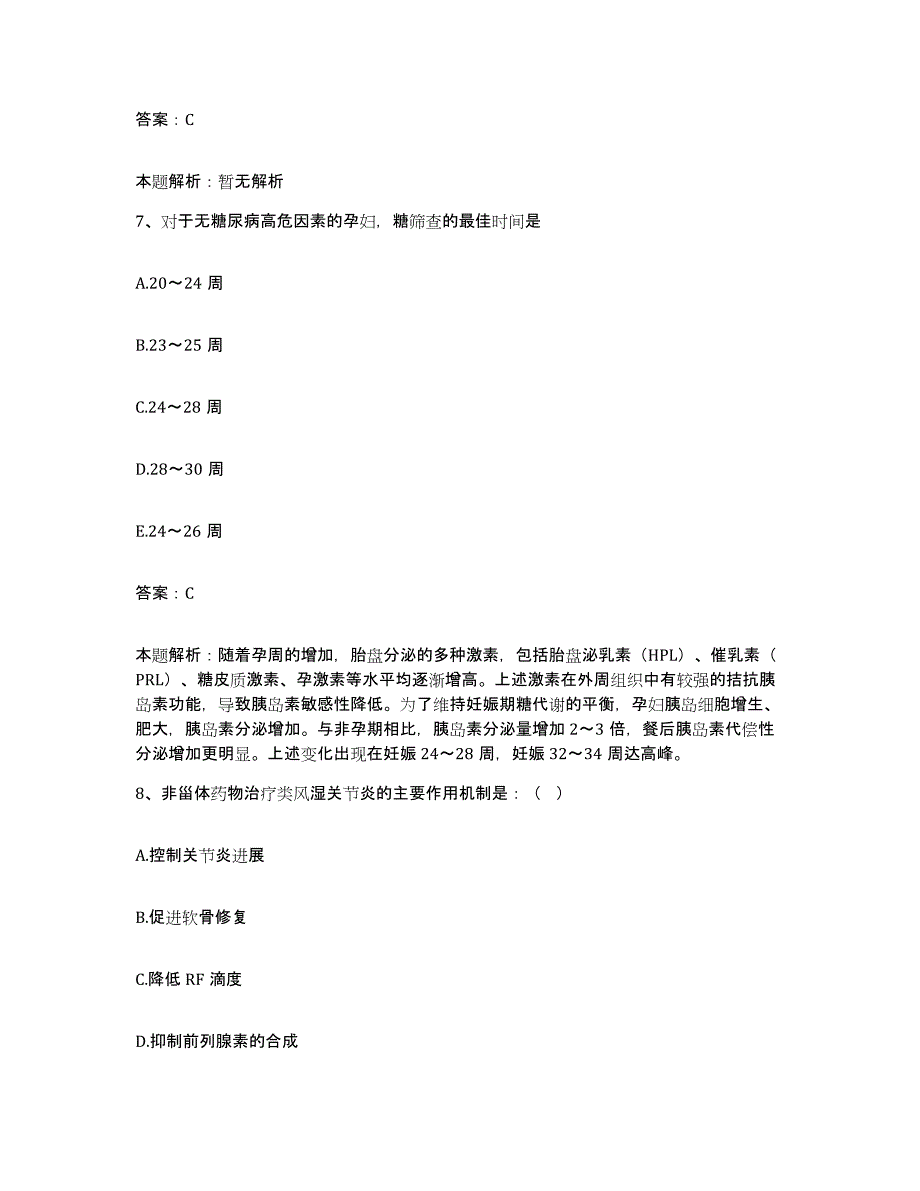 答案：C

本题解析：暂无解析

7、对于无糖尿病高危因素的孕妇，糖筛查的最佳时间是

A.20～24 周

B.23～25 周

C.24～28 周

D.28～30 周

E.24～26 周

答案：C

本题解析：随着孕周的增加，胎盘分泌的多种激素，包括胎盘泌乳素（HPL）、催乳素（PRL）、糖皮质激素、孕激素等水平均逐渐增高。上述激素在外周组织中有较强的拮抗胰岛素功能，导致胰岛素敏感性降低。为了维持妊娠期糖代谢的平衡，孕妇胰岛细胞增生、肥大，胰岛素分泌增加。与非孕期相比，胰岛素分泌量增加 2～3 倍，餐后胰岛素代偿性分泌增加更明显。上述变化出现在妊娠 24～28 周，妊娠 32～34 周达高峰。

8、非甾体药物治疗类风湿关节炎的主要作用机制是：（ ）

A.控制关节炎进展

B.促进软骨修复

C.降低 RF 滴度

D.抑制前列腺素的合成